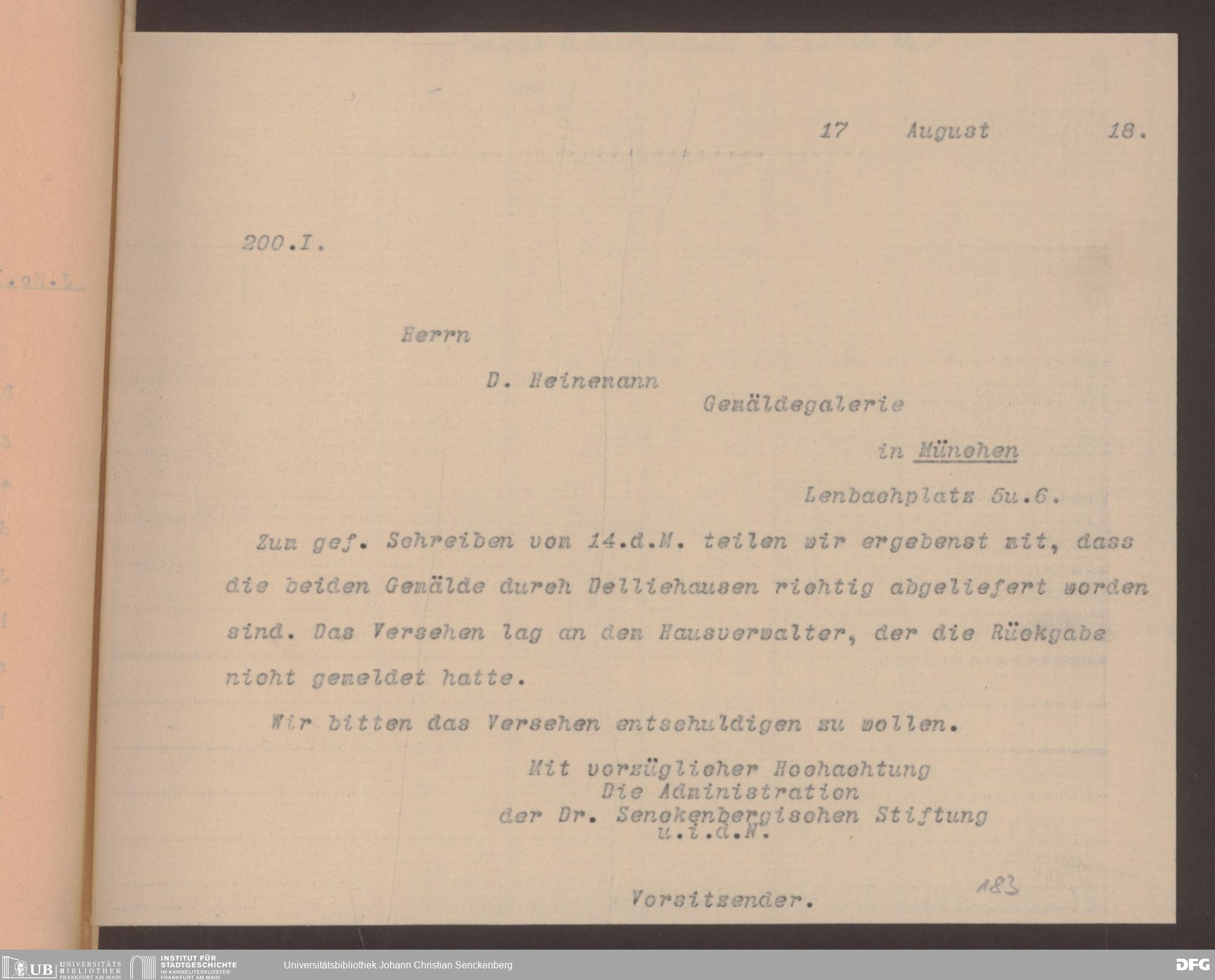 17 August 18.

200.I.

Herrn

D. Heinemann

Gemäldegalerie

in München

Lenbachplatz 5u.6.

Zum gef. Schreiben vom 14.d.M. teilen wir ergebenst mit, dass die beiden Gemälde durch Dellichausen richtig abgeliefert worden sind. Das Versehen lag an dem Hausverwalter, der die Rückgabe nicht gemeldet hatte.

Wir bitten das Versehen entschuldigen zu wollen.

Mit vorzüglicher Hochachtung
Die Administration
der Dr. Senckenbergischen Stiftung
u.i.d.N.

Vorsitzender.

183

UB UNIVERSITÄTS BIBLIOTHEK FRANKFURT AM MAIN
INSTITUT FÜR STADTGESCHICHTE IM KARMELITERKLOSTER FRANKFURT AM MAIN
Universitätsbibliothek Johann Christian Senckenberg
DFG